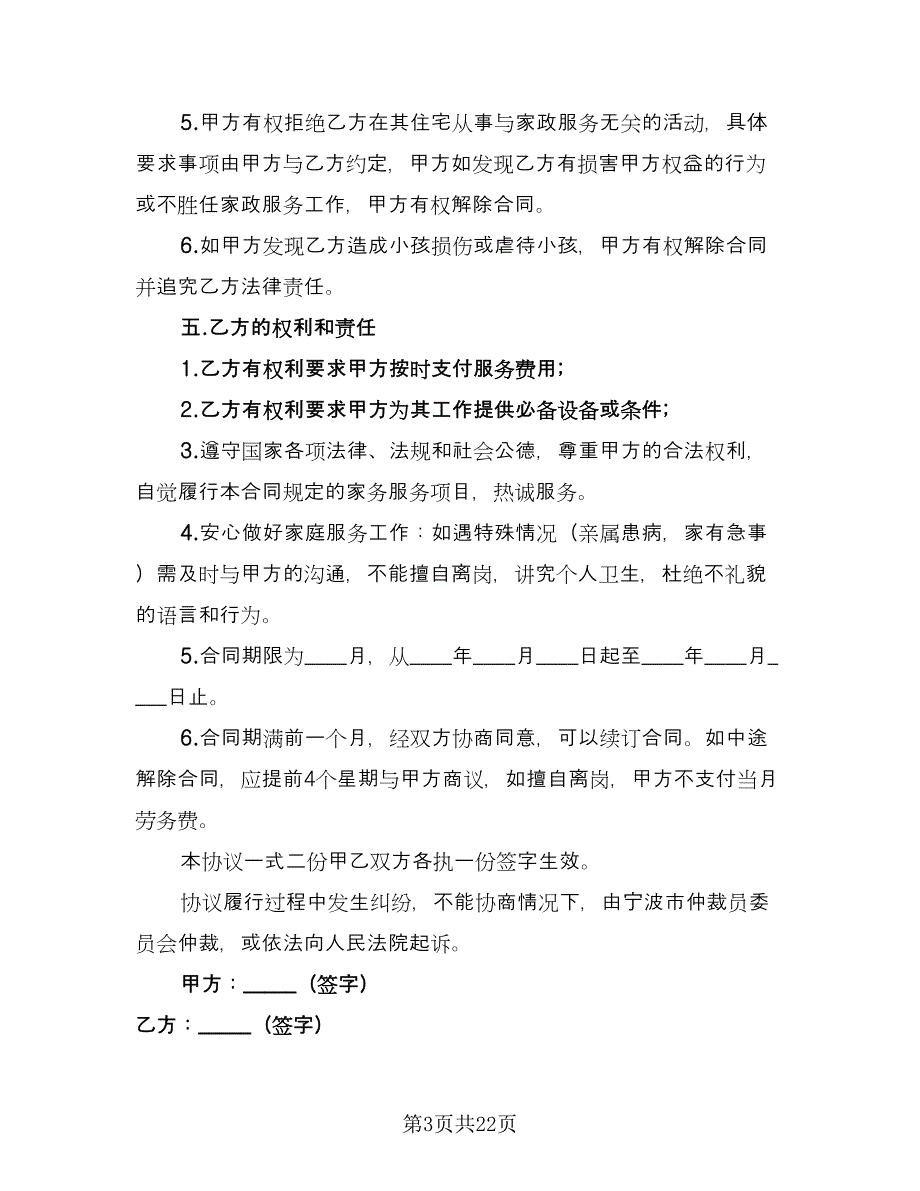 5.甲方有权拒绝乙方在其住宅从事与家政服务无关的活动，具体要求事项由甲方与乙方约定，甲方如发现乙方有损害甲方权益的行为或不胜任家政服务工作，甲方有权解除合同。

6.如甲方发现乙方造成小孩损伤或虐待小孩，甲方有权解除合同并追究乙方法律责任。

五.乙方的权利和责任

1.乙方有权利要求甲方按时支付服务费用；

2.乙方有权利要求甲方为其工作提供必备设备或条件；

3.遵守国家各项法律、法规和社会公德，尊重甲方的合法权利，自觉履行本合同规定的家务服务项目，热诚服务。

4.安心做好家庭服务工作：如遇特殊情况（亲属患病，家有急事）需及时与甲方的沟通，不能擅自离岗，讲究个人卫生，杜绝不礼貌的语言和行为。

5.合同期限为____月，从____年____月____日起至____年____月____日止。

6.合同期满前一个月，经双方协商同意，可以续订合同。如中途解除合同，应提前4个星期与甲方商议，如擅自离岗，甲方不支付当月劳务费。

本协议一式二份甲乙双方各执一份签字生效。

协议履行过程中发生纠纷，不能协商情况下，由宁波市仲裁员委员会仲裁，或依法向人民法院起诉。

甲方：_____（签字）

乙方：_____（签字）

第3页共22页